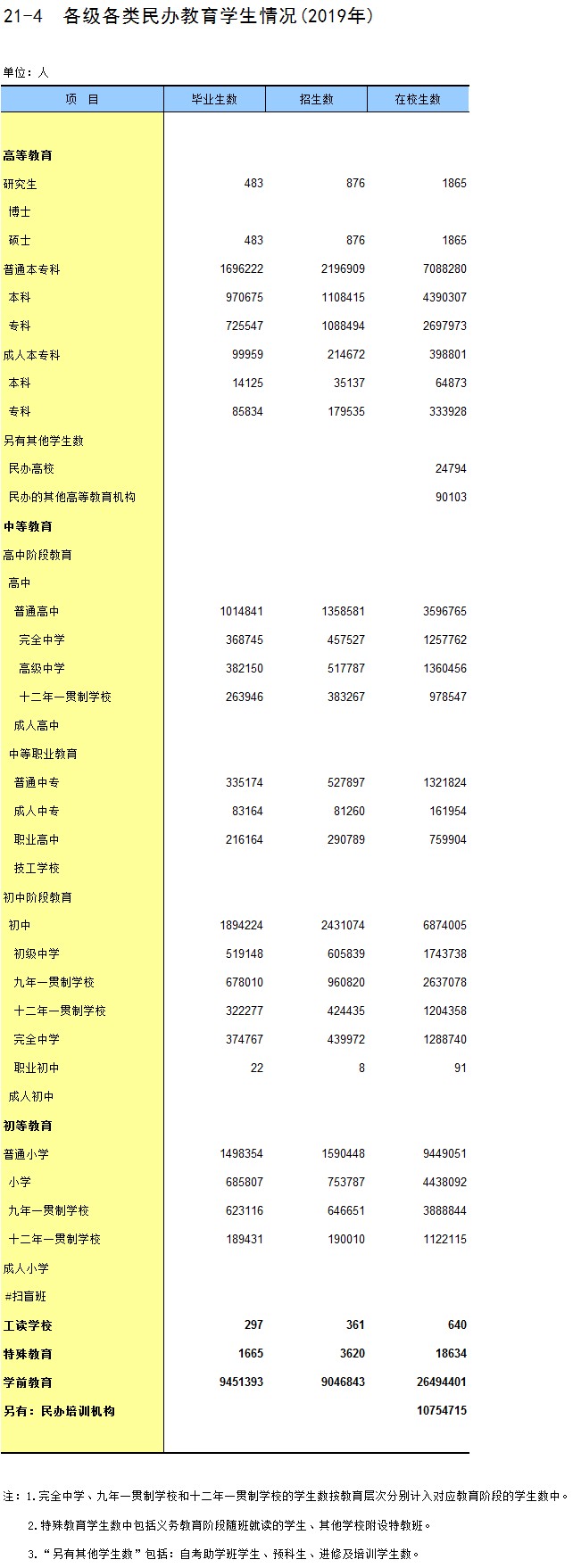 21-4 各级各类民办教育学生情况(2019年)

单位：人

| 项 目 | 毕业生数 | 招生数 | 在校生数 |
|---|---|---|---|
| 高等教育 | | | |
| 研究生 | 483 | 876 | 1865 |
| 博士 | | | |
| 硕士 | 483 | 876 | 1865 |
| 普通本专科 | 1696222 | 2196909 | 7088280 |
| 本科 | 970675 | 1108415 | 4390307 |
| 专科 | 725547 | 1088494 | 2697973 |
| 成人本专科 | 99959 | 214672 | 398801 |
| 本科 | 14125 | 35137 | 64873 |
| 专科 | 85834 | 179535 | 333928 |
| 另有其他学生数 | | | |
| 民办高校 | | | 24794 |
| 民办的其他高等教育机构 | | | 90103 |
| 中等教育 | | | |
| 高中阶段教育 | | | |
| 高中 | | | |
| 普通高中 | 1014841 | 1358581 | 3596765 |
| 完全中学 | 368745 | 457527 | 1257762 |
| 高级中学 | 382150 | 517787 | 1360456 |
| 十二年一贯制学校 | 263946 | 383267 | 978547 |
| 成人高中 | | | |
| 中等职业教育 | | | |
| 普通中专 | 335174 | 527897 | 1321824 |
| 成人中专 | 83164 | 81260 | 161954 |
| 职业高中 | 216164 | 290789 | 759904 |
| 技工学校 | | | |
| 初中阶段教育 | | | |
| 初中 | 1894224 | 2431074 | 6874005 |
| 初级中学 | 519148 | 605839 | 1743738 |
| 九年一贯制学校 | 678010 | 960820 | 2637078 |
| 十二年一贯制学校 | 322277 | 424435 | 1204358 |
| 完全中学 | 374767 | 439972 | 1288740 |
| 职业初中 | 22 | 8 | 91 |
| 成人初中 | | | |
| 初等教育 | | | |
| 普通小学 | 1498354 | 1590448 | 9449051 |
| 小学 | 685807 | 753787 | 4438092 |
| 九年一贯制学校 | 623116 | 646651 | 3888844 |
| 十二年一贯制学校 | 189431 | 190010 | 1122115 |
| 成人小学 | | | |
| #扫盲班 | | | |
| 工读学校 | 297 | 361 | 640 |
| 特殊教育 | 1665 | 3620 | 18634 |
| 学前教育 | 9451393 | 9046843 | 26494401 |
| 另有：民办培训机构 | | | 10754715 |

注：1.完全中学、九年一贯制学校和十二年一贯制学校的学生数按教育层次分别计入对应教育阶段的学生数中。

2.特殊教育学生数中包括义务教育阶段随班就读的学生、其他学校附设特教班。

3.“另有其他学生数”包括：自考助学班学生、预科生、进修及培训学生数。